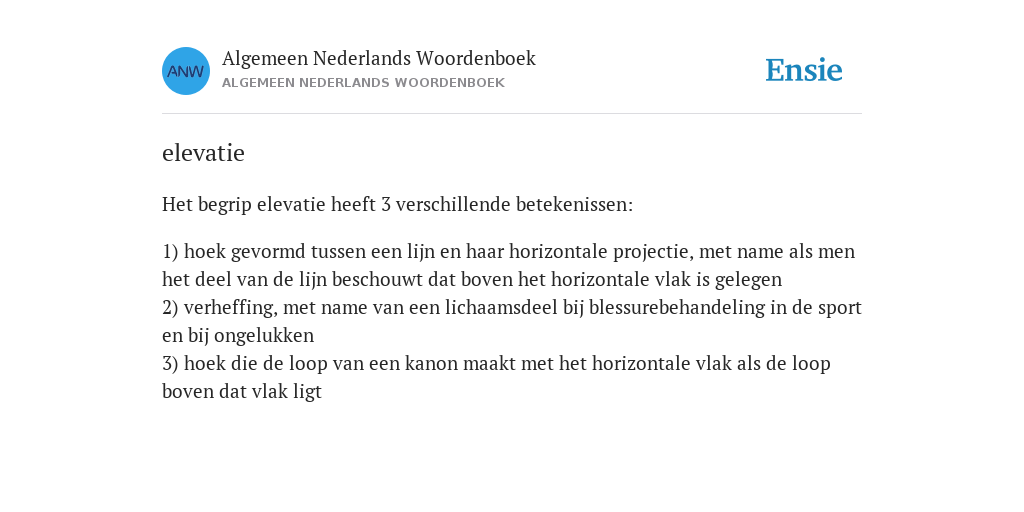 ANW

Algemeen Nederlands Woordenboek
ALGEMEEN NEDERLANDS WOORDENBOEK

Ensie

elevatie

Het begrip elevatie heeft 3 verschillende betekenissen:

1) hoek gevormd tussen een lijn en haar horizontale projectie, met name als men het deel van de lijn beschouwt dat boven het horizontale vlak is gelegen
2) verheffing, met name van een lichaamsdeel bij blessurebehandeling in de sport en bij ongelukken
3) hoek die de loop van een kanon maakt met het horizontale vlak als de loop boven dat vlak ligt